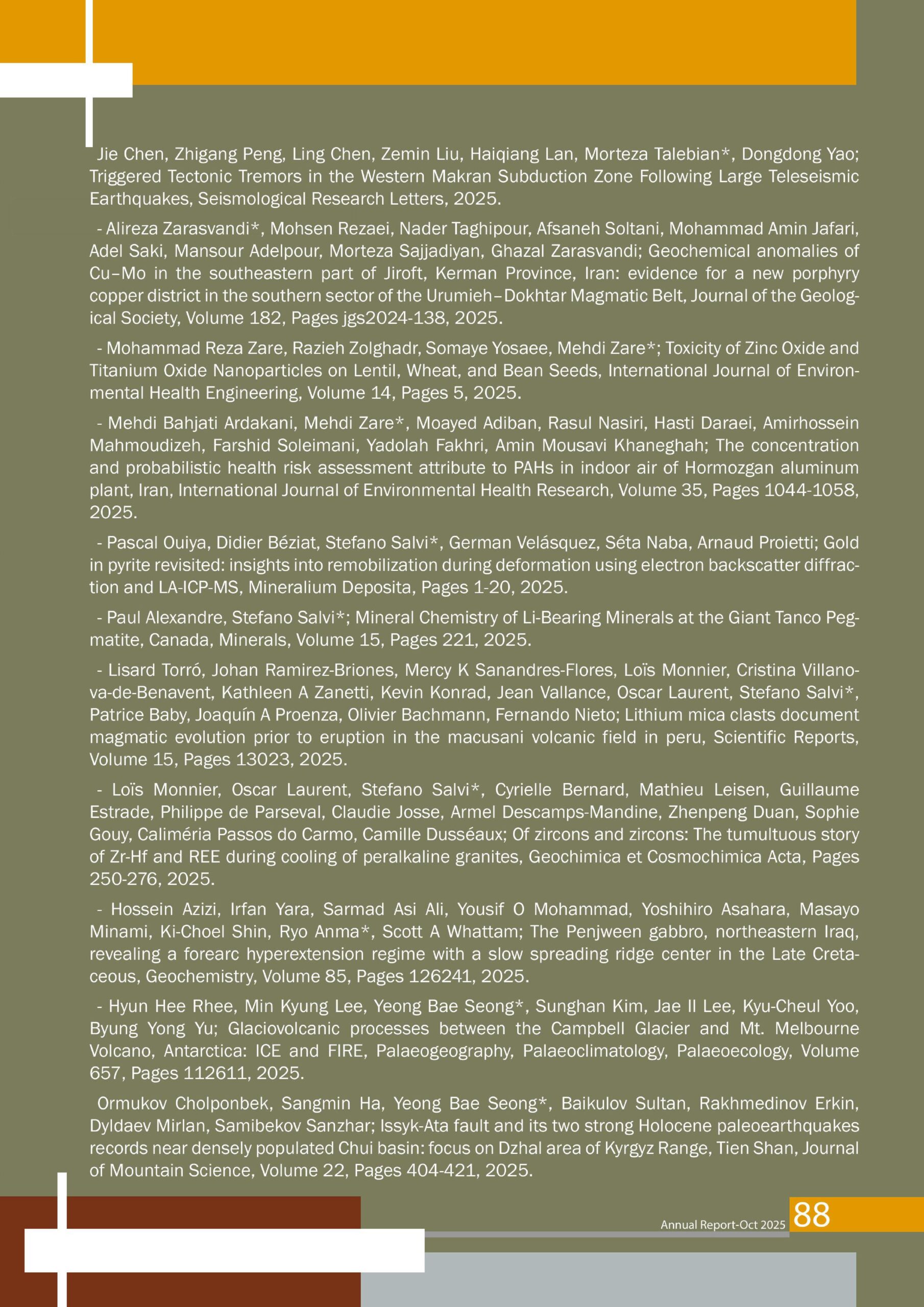 Jie Chen, Zhigang Peng, Ling Chen, Zemin Liu, Haiqiang Lan, Morteza Talebian*, Dongdong Yao; Triggered Tectonic Tremors in the Western Makran Subduction Zone Following Large Teleseismic Earthquakes, Seismological Research Letters, 2025.

- Alireza Zarasvandi*, Mohsen Rezaei, Nader Taghipour, Afsaneh Soltani, Mohammad Amin Jafari, Adel Saki, Mansour Adelpour, Morteza Sajjadiyan, Ghazal Zarasvandi; Geochemical anomalies of Cu–Mo in the southeastern part of Jiroft, Kerman Province, Iran: evidence for a new porphyry copper district in the southern sector of the Urumieh–Dokhtar Magmatic Belt, Journal of the Geological Society, Volume 182, Pages jgs2024-138, 2025.

- Mohammad Reza Zare, Razieh Zolghadr, Somaye Yosaee, Mehdi Zare*; Toxicity of Zinc Oxide and Titanium Oxide Nanoparticles on Lentil, Wheat, and Bean Seeds, International Journal of Environmental Health Engineering, Volume 14, Pages 5, 2025.

- Mehdi Bahjati Ardakani, Mehdi Zare*, Moayed Adiban, Rasul Nasiri, Hasti Daraei, Amirhossein Mahmoudizeh, Farshid Soleimani, Yadolah Fakhri, Amin Mousavi Khaneghah; The concentration and probabilistic health risk assessment attribute to PAHs in indoor air of Hormozgan aluminum plant, Iran, International Journal of Environmental Health Research, Volume 35, Pages 1044-1058, 2025.

- Pascal Ouiya, Didier Béziat, Stefano Salvi*, German Velásquez, Séta Naba, Arnaud Proietti; Gold in pyrite revisited: insights into remobilization during deformation using electron backscatter diffraction and LA-ICP-MS, Mineralium Deposita, Pages 1-20, 2025.

- Paul Alexandre, Stefano Salvi*; Mineral Chemistry of Li-Bearing Minerals at the Giant Tanco Pegmatite, Canada, Minerals, Volume 15, Pages 221, 2025.

- Lisard Torró, Johan Ramirez-Briones, Mercy K Sanandres-Flores, Loïs Monnier, Cristina Villanova-de-Benavent, Kathleen A Zanetti, Kevin Konrad, Jean Vallance, Oscar Laurent, Stefano Salvi*, Patrice Baby, Joaquín A Proenza, Olivier Bachmann, Fernando Nieto; Lithium mica clasts document magmatic evolution prior to eruption in the macusani volcanic field in peru, Scientific Reports, Volume 15, Pages 13023, 2025.

- Loïs Monnier, Oscar Laurent, Stefano Salvi*, Cyrielle Bernard, Mathieu Leisen, Guillaume Estrade, Philippe de Parseval, Claudie Josse, Armel Descamps-Mandine, Zhenpeng Duan, Sophie Gouy, Caliméria Passos do Carmo, Camille Dusséaux; Of zircons and zircons: The tumultuous story of Zr-Hf and REE during cooling of peralkaline granites, Geochimica et Cosmochimica Acta, Pages 250-276, 2025.

- Hossein Azizi, Irfan Yara, Sarmad Asi Ali, Yousif O Mohammad, Yoshihiro Asahara, Masayo Minami, Ki-Choel Shin, Ryo Anma*, Scott A Whattam; The Penjween gabbro, northeastern Iraq, revealing a forearc hyperextension regime with a slow spreading ridge center in the Late Cretaceous, Geochemistry, Volume 85, Pages 126241, 2025.

- Hyun Hee Rhee, Min Kyung Lee, Yeong Bae Seong*, Sunghan Kim, Jae Il Lee, Kyu-Cheul Yoo, Byung Yong Yu; Glaciovolcanic processes between the Campbell Glacier and Mt. Melbourne Volcano, Antarctica: ICE and FIRE, Palaeogeography, Palaeoclimatology, Palaeoecology, Volume 657, Pages 112611, 2025.

Ormukov Cholponbek, Sangmin Ha, Yeong Bae Seong*, Baikulov Sultan, Rakhmedinov Erkin, Dyldaev Mirlan, Samibekov Sanzhar; Issyk-Ata fault and its two strong Holocene paleoearthquakes records near densely populated Chui basin: focus on Dzhal area of Kyrgyz Range, Tien Shan, Journal of Mountain Science, Volume 22, Pages 404-421, 2025.

Annual Report-Oct 2025 88